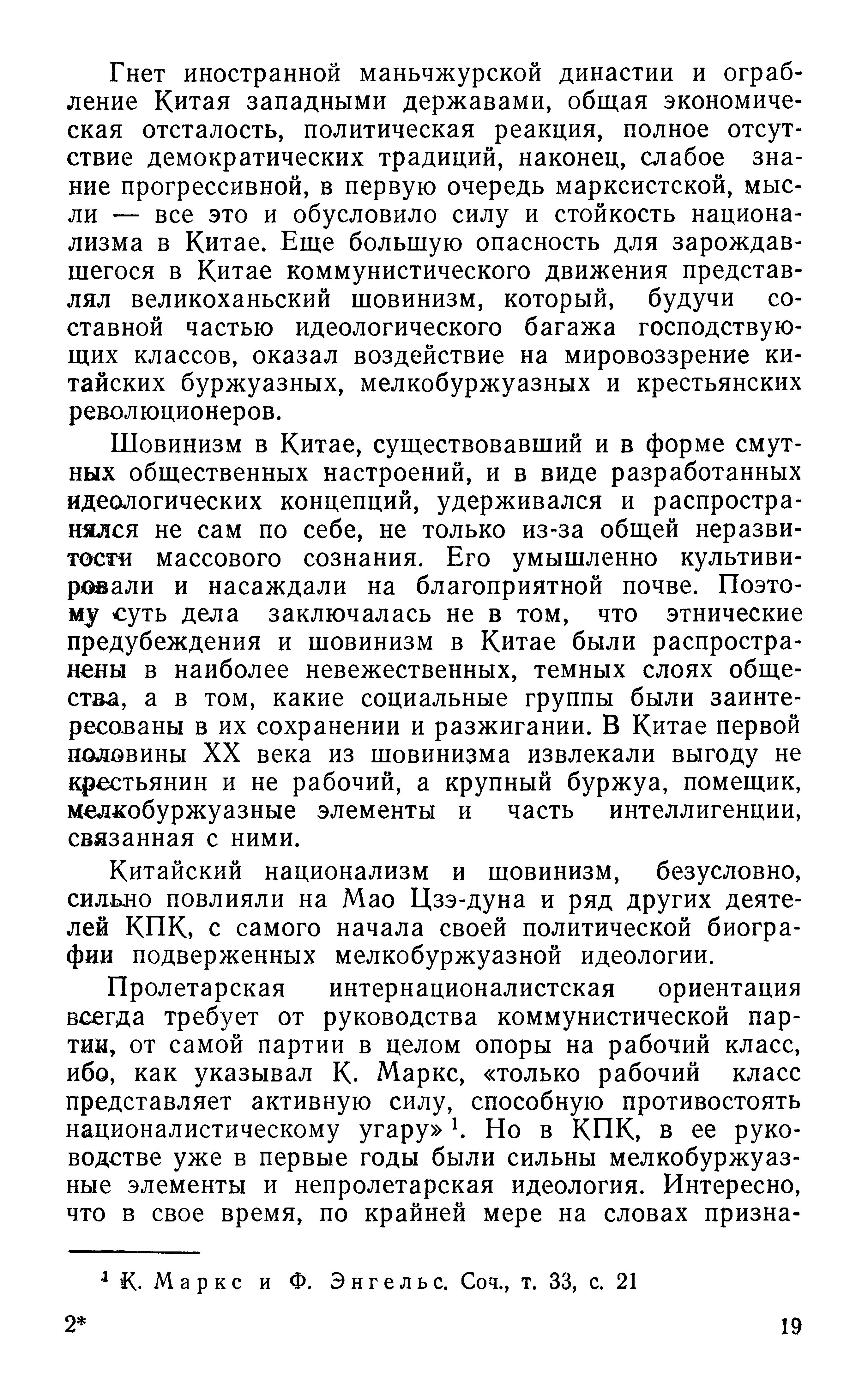 Гнет иностранной маньчжурской династии и ограбление Китая западными державами, общая экономическая отсталость, политическая реакция, полное отсутствие демократических традиций, наконец, слабое знание прогрессивной, в первую очередь марксистской, мысли — все это и обусловило силу и стойкость национализма в Китае. Еще большую опасность для зарождавшегося в Китае коммунистического движения представлял великоханьский шовинизм, который, будучи составной частью идеологического багажа господствующих классов, оказал воздействие на мировоззрение китайских буржуазных, мелкобуржуазных и крестьянских революционеров.

Шовинизм в Китае, существовавший и в форме смутных общественных настроений, и в виде разработанных идеологических концепций, удерживался и распространялся не сам по себе, не только из-за общей неразвитости массового сознания. Его умышленно культивировали и насаждали на благоприятной почве. Поэтому суть дела заключалась не в том, что этнические предубеждения и шовинизм в Китае были распространены в наиболее невежественных, темных слоях общества, а в том, какие социальные группы были заинтересованы в их сохранении и разжигании. В Китае первой половины XX века из шовинизма извлекали выгоду не крестьянин и не рабочий, а крупный буржуа, помещик, мелкобуржуазные элементы и часть интеллигенции, связанная с ними.

Китайский национализм и шовинизм, безусловно, сильно повлияли на Мао Цзэ-дуна и ряд других деятелей КПК, с самого начала своей политической биографии подверженных мелкобуржуазной идеологии.

Пролетарская интернационалистская ориентация всегда требует от руководства коммунистической партии, от самой партии в целом опоры на рабочий класс, ибо, как указывал К. Маркс, «только рабочий класс представляет активную силу, способную противостоять националистическому угару»$^1$. Но в КПК, в ее руководстве уже в первые годы были сильны мелкобуржуазные элементы и непролетарская идеология. Интересно, что в свое время, по крайней мере на словах призна-

$^1$ К. Маркс и Ф. Энгельс. Соч., т. 33, с. 21

2* 19